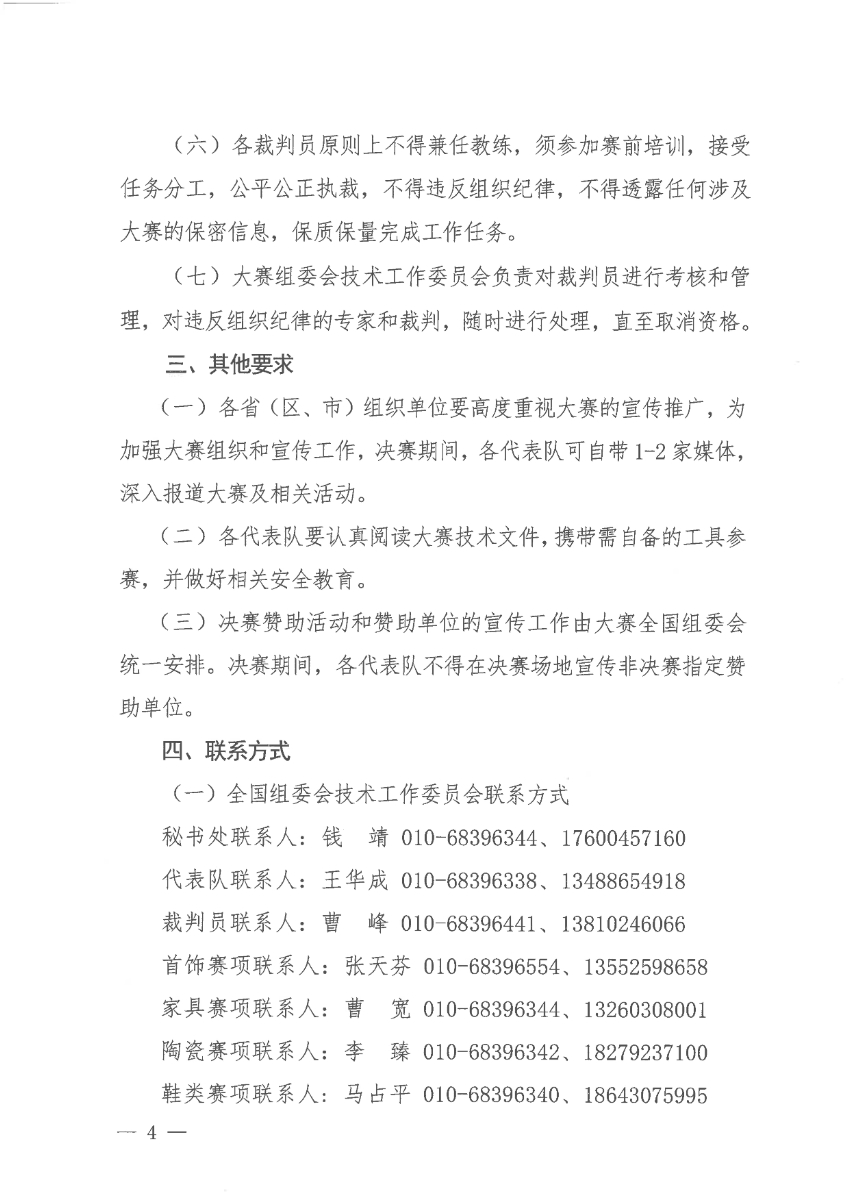 （六）各裁判员原则上不得兼任教练，须参加赛前培训，接受任务分工，公平公正执裁，不得违反组织纪律，不得透露任何涉及大赛的保密信息，保质保量完成工作任务。

（七）大赛组委会技术工作委员会负责对裁判员进行考核和管理，对违反组织纪律的专家和裁判，随时进行处理，直至取消资格。

三、其他要求

（一）各省（区、市）组织单位要高度重视大赛的宣传推广，为加强大赛组织和宣传工作，决赛期间，各代表队可自带1-2家媒体，深入报道大赛及相关活动。

（二）各代表队要认真阅读大赛技术文件，携带需自备的工具参赛，并做好相关安全教育。

（三）决赛赞助活动和赞助单位的宣传工作由大赛全国组委会统一安排。决赛期间，各代表队不得在决赛场地宣传非决赛指定赞助单位。

四、联系方式

（一）全国组委会技术工作委员会联系方式

秘书处联系人：钱　靖　010-68396344、17600457160

代表队联系人：王华成　010-68396338、13488654918

裁判员联系人：曹　峰　010-68396441、13810246066

首饰赛项联系人：张天芬　010-68396554、13552598658

家具赛项联系人：曹　宽　010-68396344、13260308001

陶瓷赛项联系人：李　臻　010-68396342、18279237100

鞋类赛项联系人：马占平　010-68396340、18643075995

— 4 —